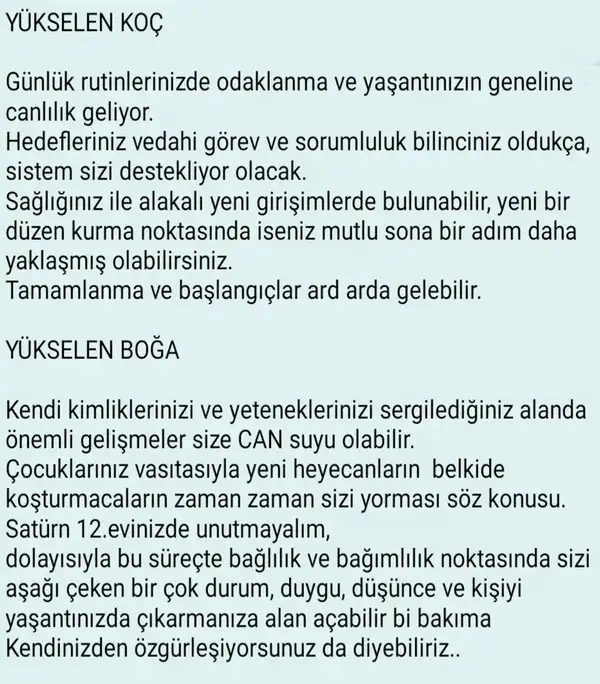 YÜKSELEN KOÇ

Günlük rutinlerinizde odaklanma ve yaşantınızın geneline canlılık geliyor.
Hedefleriniz vedahi görev ve sorumluluk bilinciniz oldukça, sistem sizi destekliyor olacak.
Sağlığınız ile alakalı yeni girişimlerde bulunabilir, yeni bir düzen kurma noktasında iseniz mutlu sona bir adım daha yaklaşmış olabilirsiniz.
Tamamlanma ve başlangıçlar ard arda gelebilir.

YÜKSELEN BOĞA

Kendi kimliklerinizi ve yeteneklerinizi sergilediğiniz alanda önemli gelişmeler size CAN suyu olabilir.
Çocuklarınız vasıtasıyla yeni heyecanların belkide koşturmacaların zaman zaman sizi yorması söz konusu.
Satürn 12.evinizde unutmayalım,
dolayısıyla bu süreçte bağlılık ve bağımlılık noktasında sizi aşağı çeken bir çok durum, duygu, düşünce ve kişiyi yaşantınızda çıkarmanıza alan açabilir bi bakıma Kendinizden özgürleşiyorsunuz da diyebiliriz..